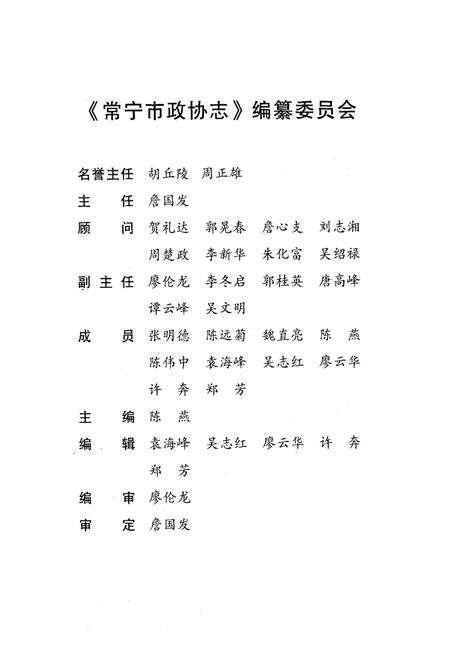 《常宁市政协志》编纂委员会

名誉主任 胡丘陵 周正雄
主　　任 詹国发
顾　　问 贺礼达 郭晃春 詹心支 刘志湘
周楚政 李新华 朱化富 吴绍禄
副 主 任 廖伦龙 李冬启 郭桂英 唐高峰
谭云峰 吴文明
成　　员 张明德 陈远菊 魏直亮 陈　燕
陈伟中 袁海峰 吴志红 廖云华
许　奔 郑　芳
主　　编 陈　燕
编　　辑 袁海峰 吴志红 廖云华 许　奔
郑　芳
编　　审 廖伦龙
审　　定 詹国发